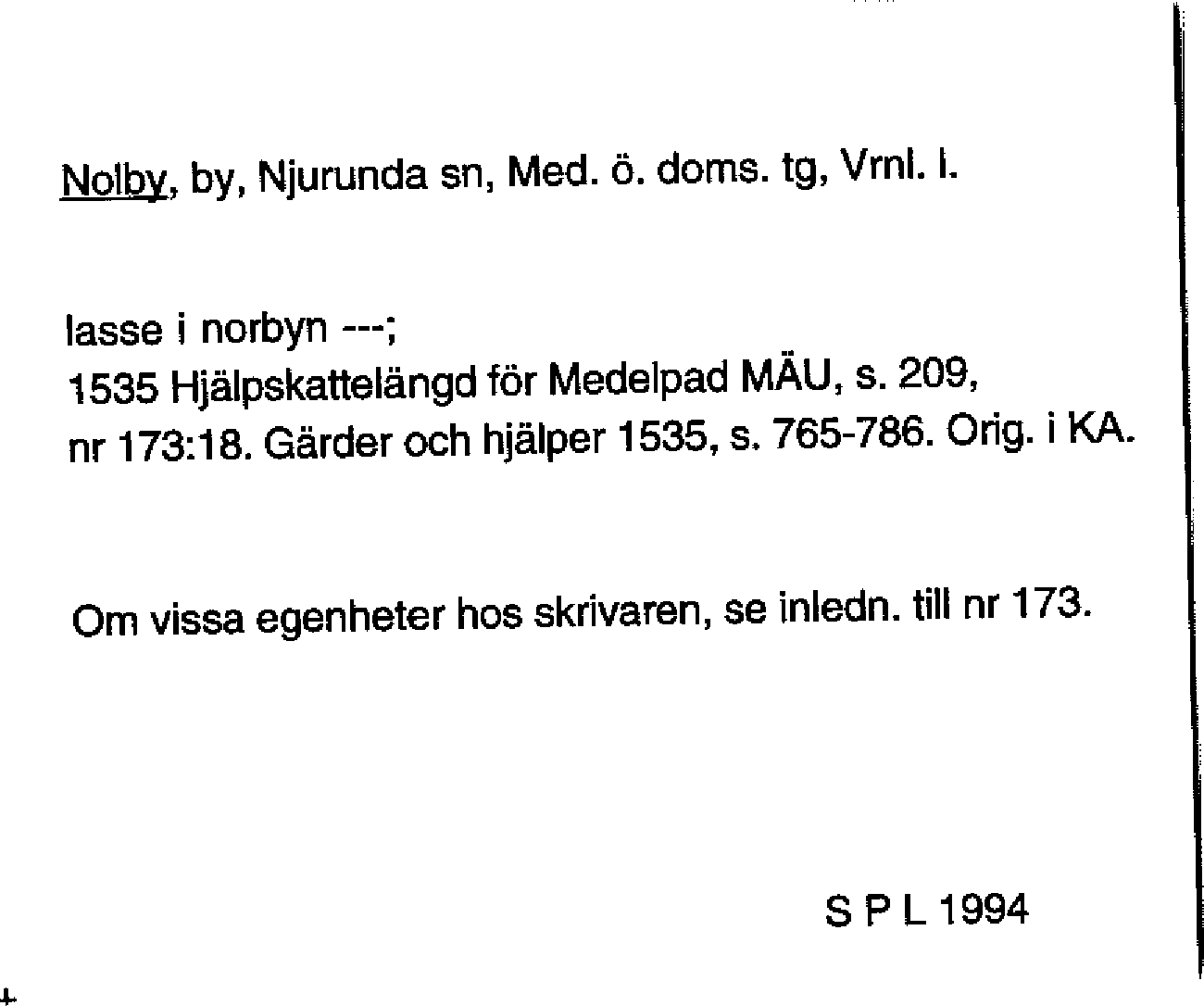 Nolby, by, Njurunda sn, Med. ö. doms. tg, Vrnl. l.

lasse i norbyn ---;
1535 Hjälpskattelängd för Medelpad MÄU, s. 209, nr 173:18. Gärder och hjälper 1535, s. 765-786. Orig. i KA.

Om vissa egenheter hos skrivaren, se inledn. till nr 173.

S P L 1994